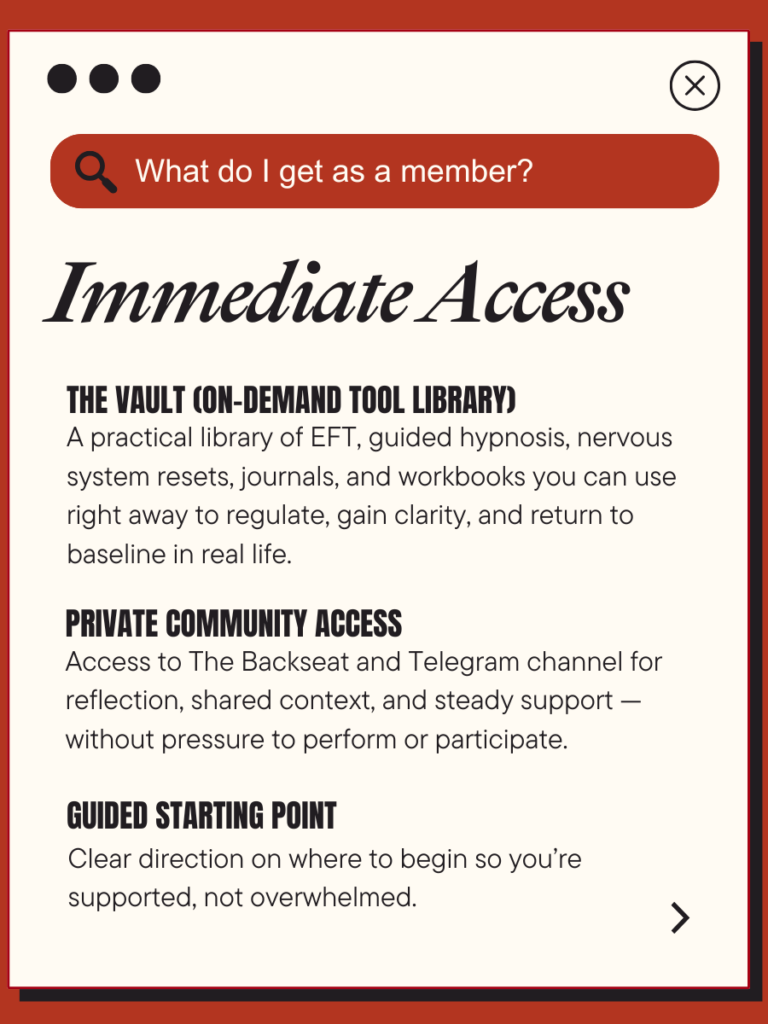 What do I get as a member?

Immediate Access

THE VAULT (ON-DEMAND TOOL LIBRARY)
A practical library of EFT, guided hypnosis, nervous system resets, journals, and workbooks you can use right away to regulate, gain clarity, and return to baseline in real life.

PRIVATE COMMUNITY ACCESS
Access to The Backseat and Telegram channel for reflection, shared context, and steady support — without pressure to perform or participate.

GUIDED STARTING POINT
Clear direction on where to begin so you're supported, not overwhelmed.